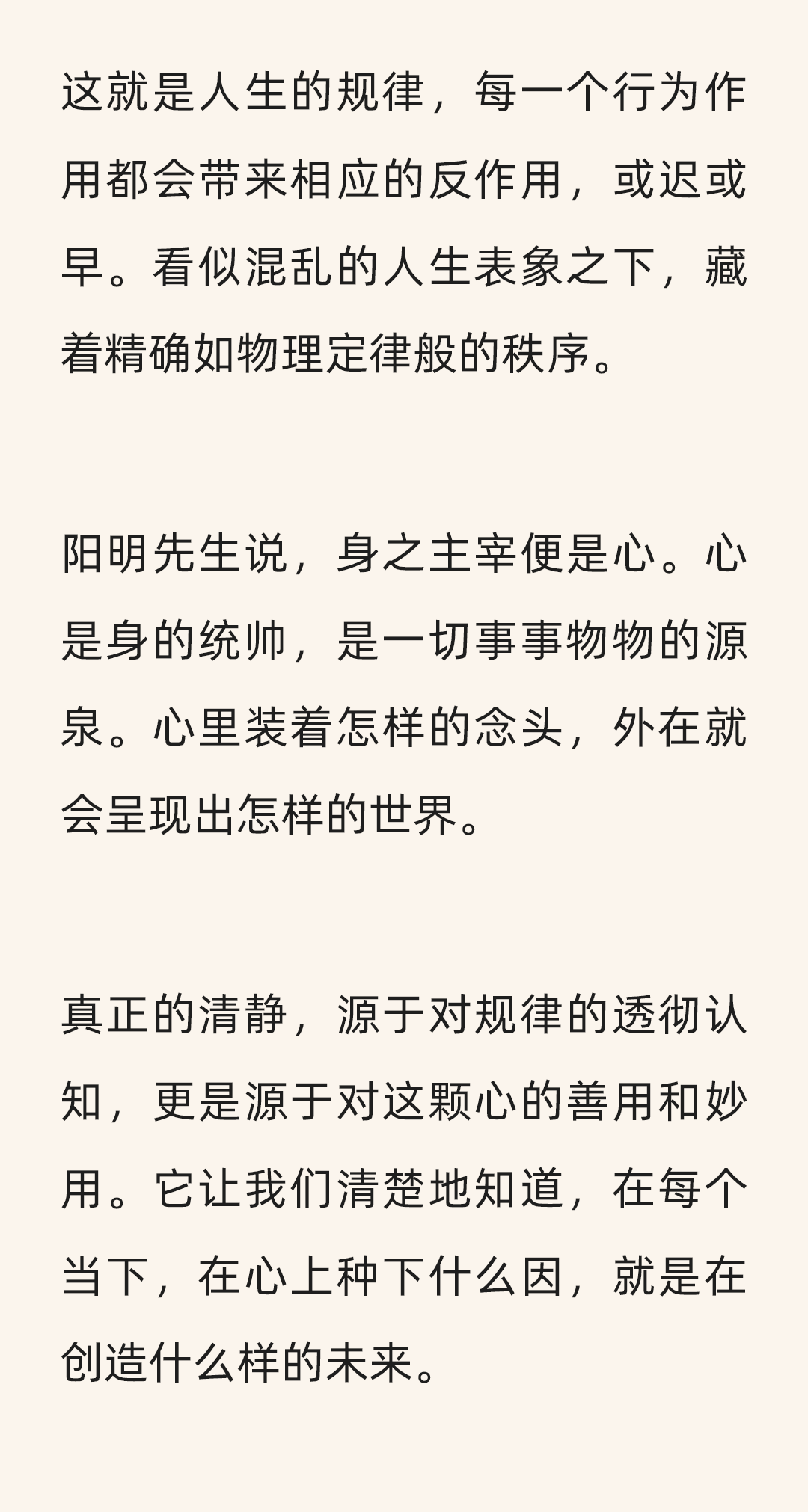 这就是人生的规律，每一个行为作用都会带来相应的反作用，或迟或早。看似混乱的人生表象之下，藏着精确如物理定律般的秩序。

阳明先生说，身之主宰便是心。心是身的统帅，是一切事事物物的源泉。心里装着怎样的念头，外在就会呈现出怎样的世界。

真正的清静，源于对规律的透彻认知，更是源于对这颗心的善用和妙用。它让我们清楚地知道，在每个当下，在心上种下什么因，就是在创造什么样的未来。